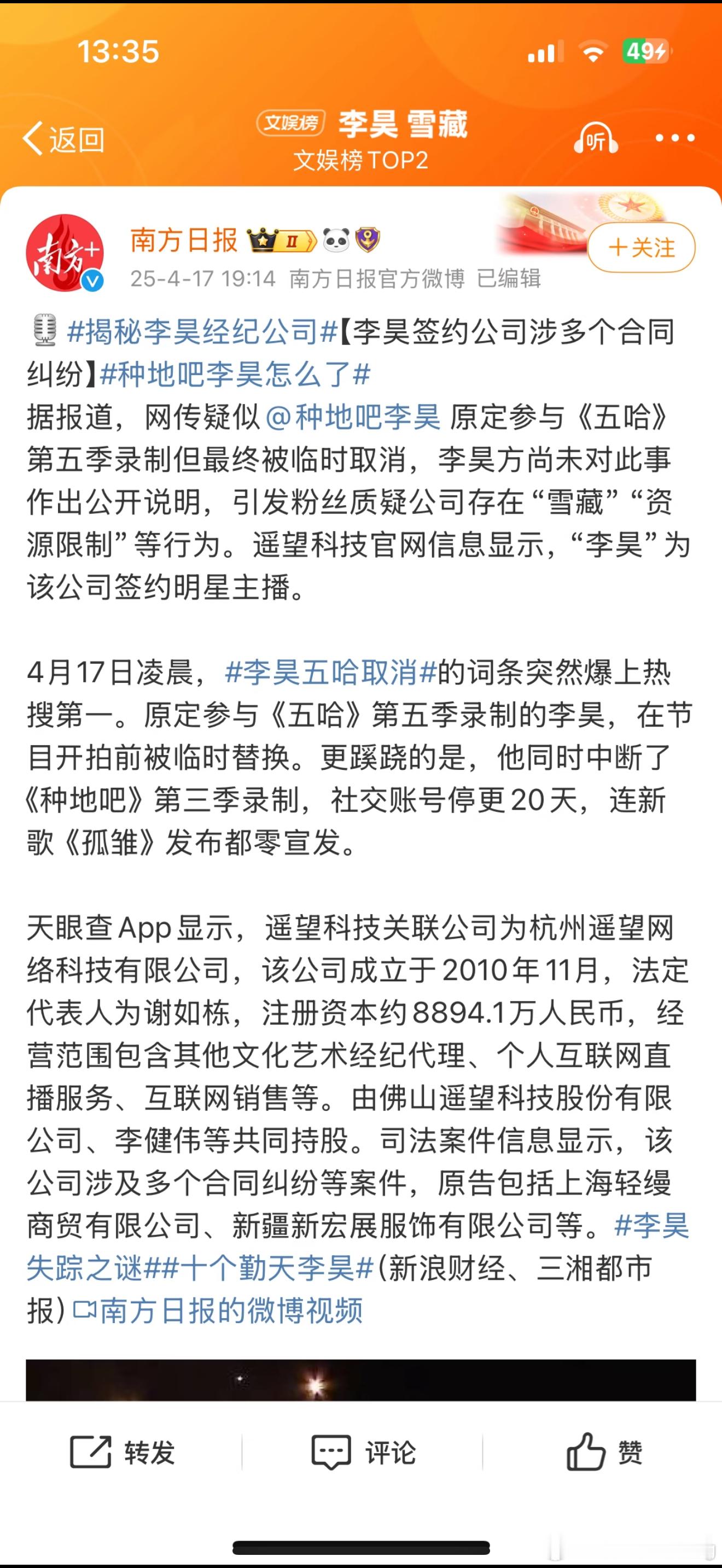 13:35

49

返回

文娱榜 李昊 雪藏
文娱榜 TOP2

听

南方+

南方日报 II

25-4-17 19:14 南方日报官方微博 已编辑

+关注

#揭秘李昊经纪公司#【李昊签约公司涉多个合同纠纷】#种地吧李昊怎么了#
据报道，网传疑似@种地吧李昊 原定参与《五哈》第五季录制但最终被临时取消，李昊方尚未对此事作出公开说明，引发粉丝质疑公司存在“雪藏”“资源限制”等行为。遥望科技官网信息显示，“李昊”为该公司签约明星主播。

4月17日凌晨，#李昊五哈取消#的词条突然爆上热搜第一。原定参与《五哈》第五季录制的李昊，在节目开拍前被临时替换。更蹊跷的是，他同时中断了《种地吧》第三季录制，社交账号停更20天，连新歌《孤雏》发布都零宣发。

天眼查App显示，遥望科技关联公司为杭州遥望网络科技有限公司，该公司成立于2010年11月，法定代表人为谢如栋，注册资本约8894.1万人民币，经营范围包含其他文化艺术经纪代理、个人互联网直播服务、互联网销售等。由佛山遥望科技股份有限公司、李健伟等共同持股。司法案件信息显示，该公司涉及多个合同纠纷等案件，原告包括上海轻缦商贸有限公司、新疆新宏展服饰有限公司等。#李昊失踪之谜##十个勤天李昊#(新浪财经、三湘都市报)南方日报的微博视频

转发 评论 赞